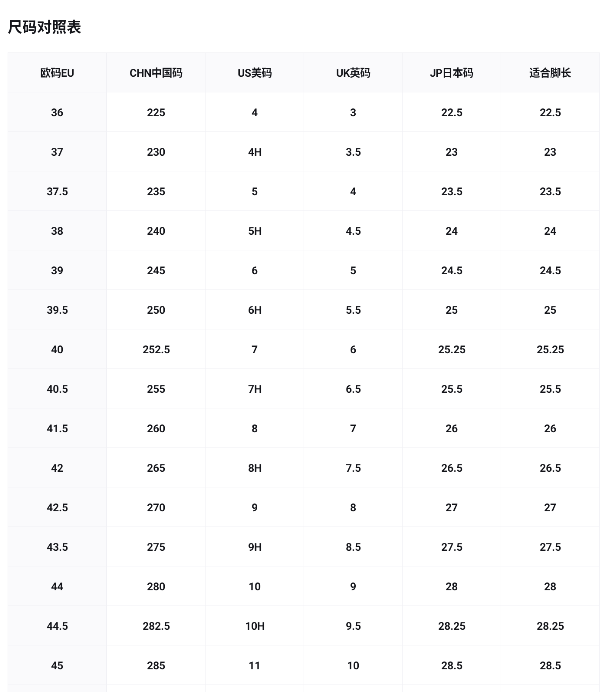 尺码对照表

| 欧码EU | CHN中国码 | US美码 | UK英码 | JP日本码 | 适合脚长 |
|---|---|---|---|---|---|
| 36 | 225 | 4 | 3 | 22.5 | 22.5 |
| 37 | 230 | 4H | 3.5 | 23 | 23 |
| 37.5 | 235 | 5 | 4 | 23.5 | 23.5 |
| 38 | 240 | 5H | 4.5 | 24 | 24 |
| 39 | 245 | 6 | 5 | 24.5 | 24.5 |
| 39.5 | 250 | 6H | 5.5 | 25 | 25 |
| 40 | 252.5 | 7 | 6 | 25.25 | 25.25 |
| 40.5 | 255 | 7H | 6.5 | 25.5 | 25.5 |
| 41.5 | 260 | 8 | 7 | 26 | 26 |
| 42 | 265 | 8H | 7.5 | 26.5 | 26.5 |
| 42.5 | 270 | 9 | 8 | 27 | 27 |
| 43.5 | 275 | 9H | 8.5 | 27.5 | 27.5 |
| 44 | 280 | 10 | 9 | 28 | 28 |
| 44.5 | 282.5 | 10H | 9.5 | 28.25 | 28.25 |
| 45 | 285 | 11 | 10 | 28.5 | 28.5 |